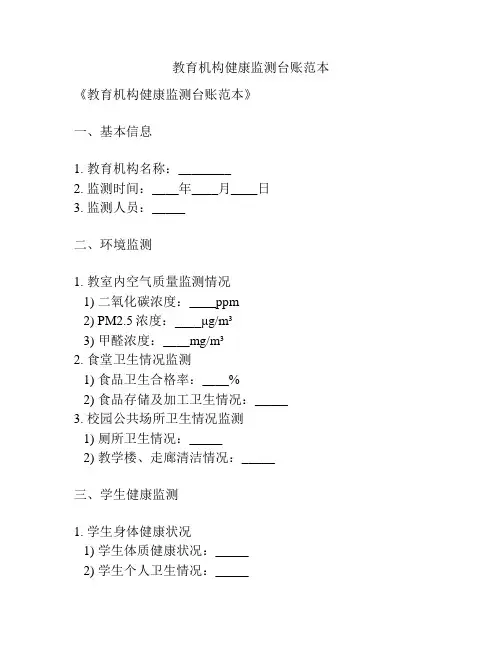 教育机构健康监测台账范本

《教育机构健康监测台账范本》

一、基本信息

1. 教育机构名称：________
2. 监测时间：____年____月____日
3. 监测人员：_____

二、环境监测

1. 教室内空气质量监测情况
1) 二氧化碳浓度：____ppm
2) PM2.5 浓度：____μg/m³
3) 甲醛浓度：____mg/m³
2. 食堂卫生情况监测
1) 食品卫生合格率：____%
2) 食品存储及加工卫生情况：_____
3. 校园公共场所卫生情况监测
1) 厕所卫生情况：_____
2) 教学楼、走廊清洁情况：_____

三、学生健康监测

1. 学生身体健康状况
1) 学生体质健康状况：_____
2) 学生个人卫生情况：_____